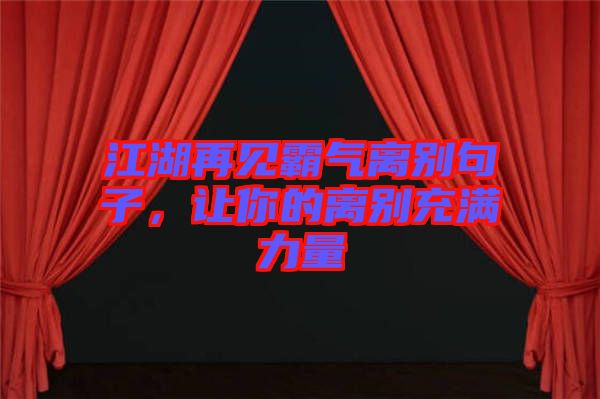 江湖再见霸气离别句子，让你的离别充满力量